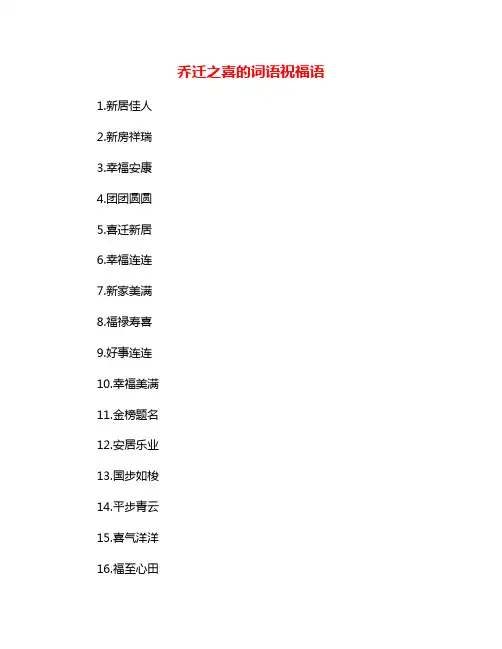 乔迁之喜的词语祝福语

1.新居佳人

2.新房祥瑞

3.幸福安康

4.团团圆圆

5.喜迁新居

6.幸福连连

7.新家美满

8.福禄寿喜

9.好事连连

10.幸福美满

11.金榜题名

12.安居乐业

13.国步如梭

14.平步青云

15.喜气洋洋

16.福至心田